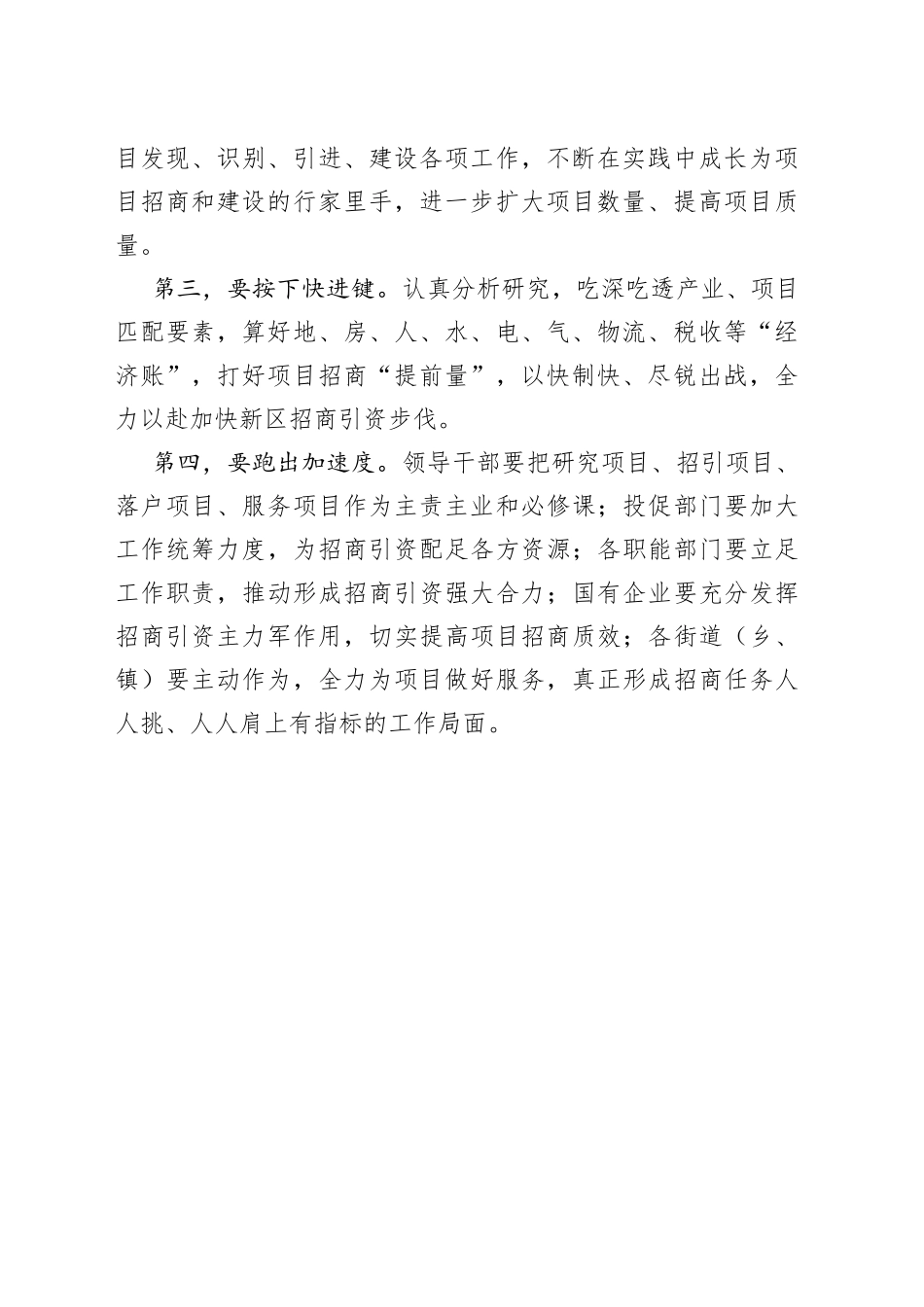 目发现、识别、引进、建设各项工作，不断在实践中成长为项目招商和建设的行家里手，进一步扩大项目数量、提高项目质量。

第三，要按下快进键。认真分析研究，吃深吃透产业、项目匹配要素，算好地、房、人、水、电、气、物流、税收等“经济账”，打好项目招商“提前量”，以快制快、尽锐出战，全力以赴加快新区招商引资步伐。

第四，要跑出加速度。领导干部要把研究项目、招引项目、落户项目、服务项目作为主责主业和必修课；投促部门要加大工作统筹力度，为招商引资配足各方资源；各职能部门要立足工作职责，推动形成招商引资强大合力；国有企业要充分发挥招商引资主力军作用，切实提高项目招商质效；各街道（乡、镇）要主动作为，全力为项目做好服务，真正形成招商任务人人挑、人人肩上有指标的工作局面。